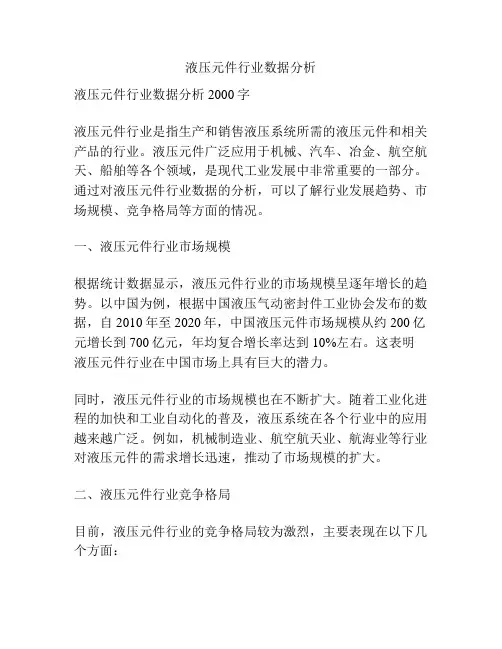 液压元件行业数据分析

液压元件行业数据分析 2000 字

液压元件行业是指生产和销售液压系统所需的液压元件和相关产品的行业。液压元件广泛应用于机械、汽车、冶金、航空航天、船舶等各个领域，是现代工业发展中非常重要的一部分。通过对液压元件行业数据的分析，可以了解行业发展趋势、市场规模、竞争格局等方面的情况。

一、液压元件行业市场规模

根据统计数据显示，液压元件行业的市场规模呈逐年增长的趋势。以中国为例，根据中国液压气动密封件工业协会发布的数据，自 2010 年至 2020 年，中国液压元件市场规模从约 200 亿元增长到 700 亿元，年均复合增长率达到 10%左右。这表明液压元件行业在中国市场上具有巨大的潜力。

同时，液压元件行业的市场规模也在不断扩大。随着工业化进程的加快和工业自动化的普及，液压系统在各个行业中的应用越来越广泛。例如，机械制造业、航空航天业、航海业等行业对液压元件的需求增长迅速，推动了市场规模的扩大。

二、液压元件行业竞争格局

目前，液压元件行业的竞争格局较为激烈，主要表现在以下几个方面：